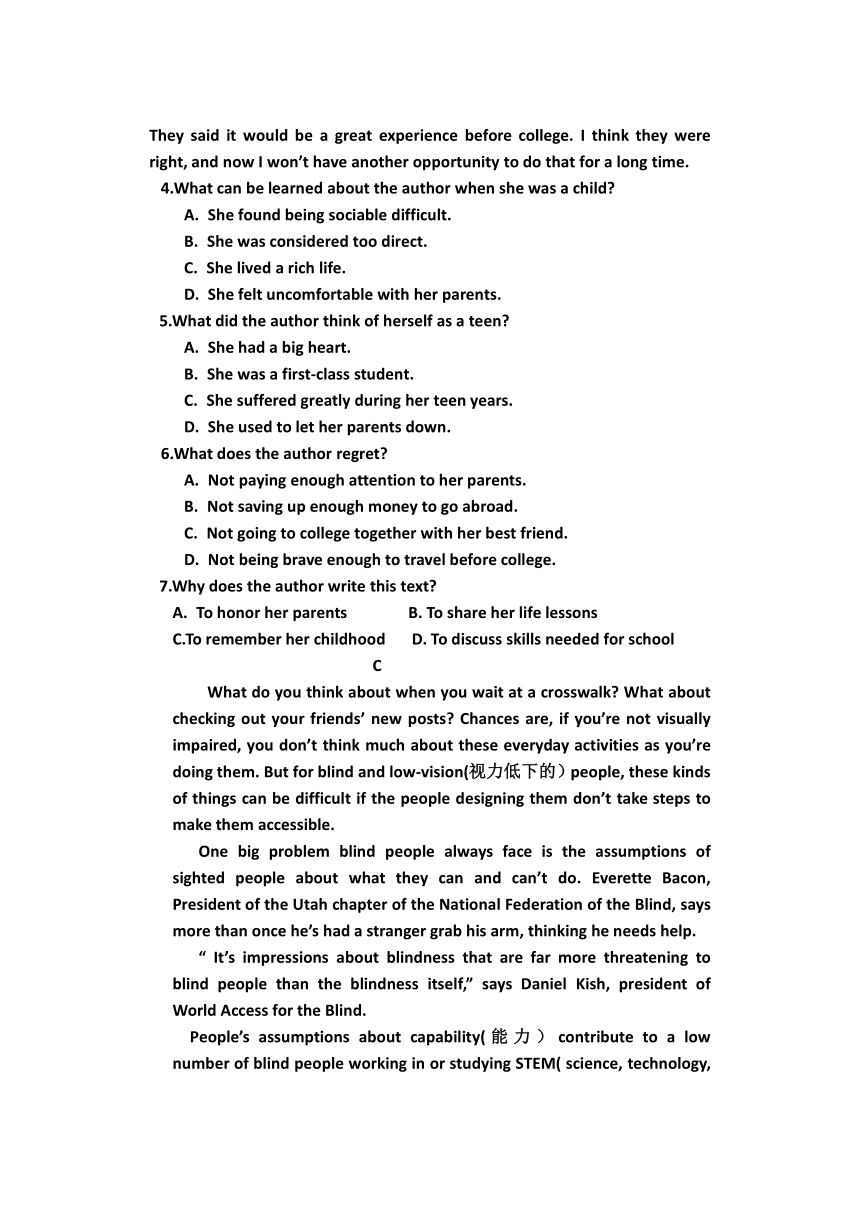 They said it would be a great experience before college. I think they were right, and now I won't have another opportunity to do that for a long time.

4.What can be learned about the author when she was a child?
A. She found being sociable difficult.
B. She was considered too direct.
C. She lived a rich life.
D. She felt uncomfortable with her parents.

5.What did the author think of herself as a teen?
A. She had a big heart.
B. She was a first-class student.
C. She suffered greatly during her teen years.
D. She used to let her parents down.

6.What does the author regret?
A. Not paying enough attention to her parents.
B. Not saving up enough money to go abroad.
C. Not going to college together with her best friend.
D. Not being brave enough to travel before college.

7.Why does the author write this text?
A. To honor her parents
B. To share her life lessons
C.To remember her childhood
D. To discuss skills needed for school

C

What do you think about when you wait at a crosswalk? What about checking out your friends' new posts? Chances are, if you're not visually impaired, you don't think much about these everyday activities as you're doing them. But for blind and low-vision(视力低下的）people, these kinds of things can be difficult if the people designing them don't take steps to make them accessible.

One big problem blind people always face is the assumptions of sighted people about what they can and can't do. Everette Bacon, President of the Utah chapter of the National Federation of the Blind, says more than once he's had a stranger grab his arm, thinking he needs help.

" It's impressions about blindness that are far more threatening to blind people than the blindness itself," says Daniel Kish, president of World Access for the Blind.

People's assumptions about capability( 能 力 ） contribute to a low number of blind people working in or studying STEM( science, technology,